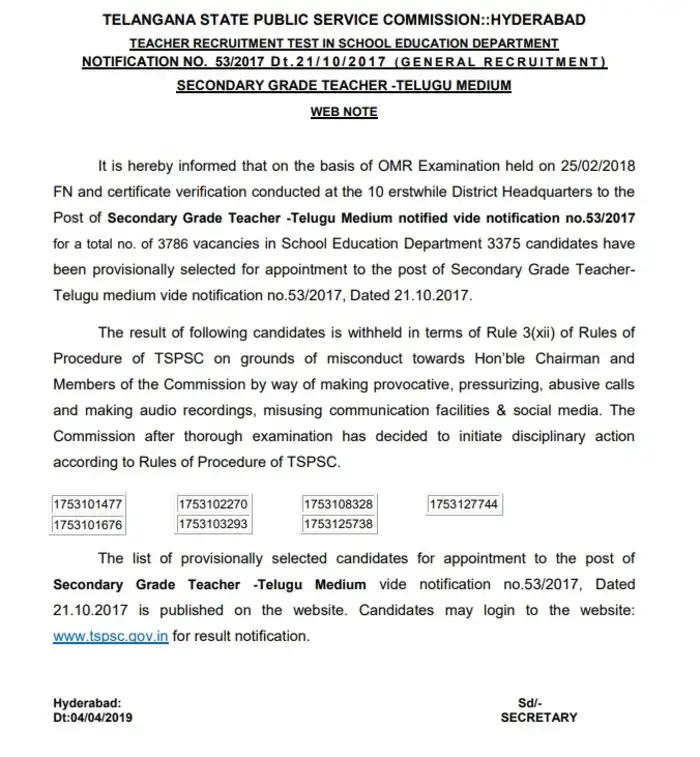 TELANGANA STATE PUBLIC SERVICE COMMISSION::HYDERABAD
TEACHER RECRUITMENT TEST IN SCHOOL EDUCATION DEPARTMENT
NOTIFICATION NO. 53/2017 Dt.21/10/2017 (GENERAL RECRUITMENT)
SECONDARY GRADE TEACHER -TELUGU MEDIUM
WEB NOTE

It is hereby informed that on the basis of OMR Examination held on 25/02/2018 FN and certificate verification conducted at the 10 erstwhile District Headquarters to the Post of Secondary Grade Teacher -Telugu Medium notified vide notification no.53/2017 for a total no. of 3786 vacancies in School Education Department 3375 candidates have been provisionally selected for appointment to the post of Secondary Grade Teacher-Telugu medium vide notification no.53/2017, Dated 21.10.2017.

The result of following candidates is withheld in terms of Rule 3(xii) of Rules of Procedure of TSPSC on grounds of misconduct towards Hon'ble Chairman and Members of the Commission by way of making provocative, pressurizing, abusive calls and making audio recordings, misusing communication facilities & social media. The Commission after thorough examination has decided to initiate disciplinary action according to Rules of Procedure of TSPSC.

| 1753101477 | 1753102270 | 1753108328 | 1753127744 |
|---|---|---|---|
| 1753101676 | 1753103293 | 1753125738 | |

The list of provisionally selected candidates for appointment to the post of Secondary Grade Teacher -Telugu Medium vide notification no.53/2017, Dated 21.10.2017 is published on the website. Candidates may login to the website: www.tspsc.gov.in for result notification.

Hyderabad:
Dt:04/04/2019

Sd/-
SECRETARY